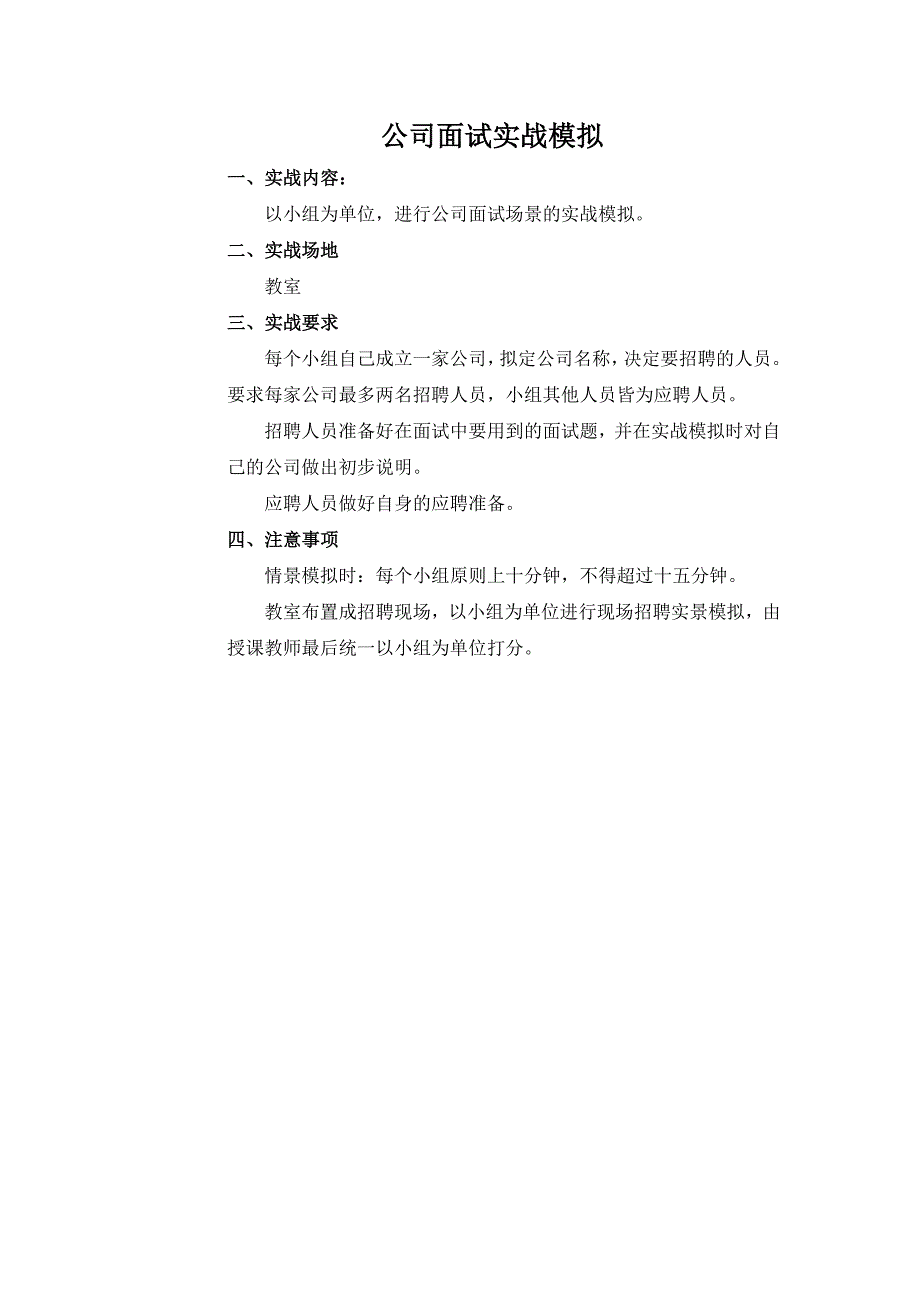 公司面试实战模拟

一、实战内容：

以小组为单位，进行公司面试场景的实战模拟。

二、实战场地

教室

三、实战要求

每个小组自己成立一家公司，拟定公司名称，决定要招聘的人员。要求每家公司最多两名招聘人员，小组其他人员皆为应聘人员。

招聘人员准备好在面试中要用到的面试题，并在实战模拟时对自己的公司做出初步说明。

应聘人员做好自身的应聘准备。

四、注意事项

情景模拟时：每个小组原则上十分钟，不得超过十五分钟。

教室布置成招聘现场，以小组为单位进行现场招聘实景模拟，由授课教师最后统一以小组为单位打分。